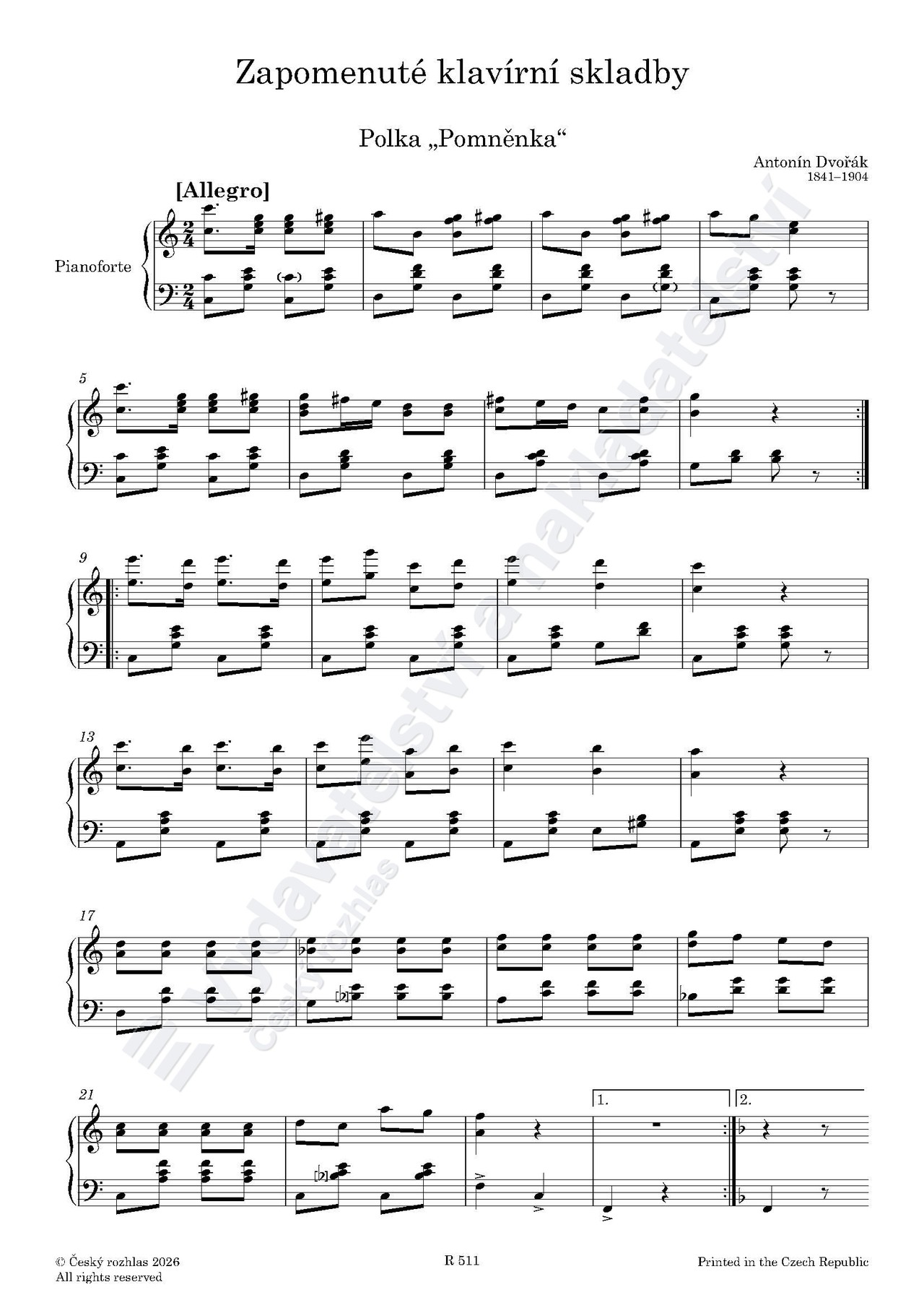 Zapomenuté klavírní skladby

Polka „Pomněnka“

Antonín Dvořák
1841–1904

[Allegro]

Pianoforte

5

9

13

17

21

1.

2.

© Český rozhlas 2026
All rights reserved

R 511

Printed in the Czech Republic

Vydavatelství a nakladatelství
český rozhlas